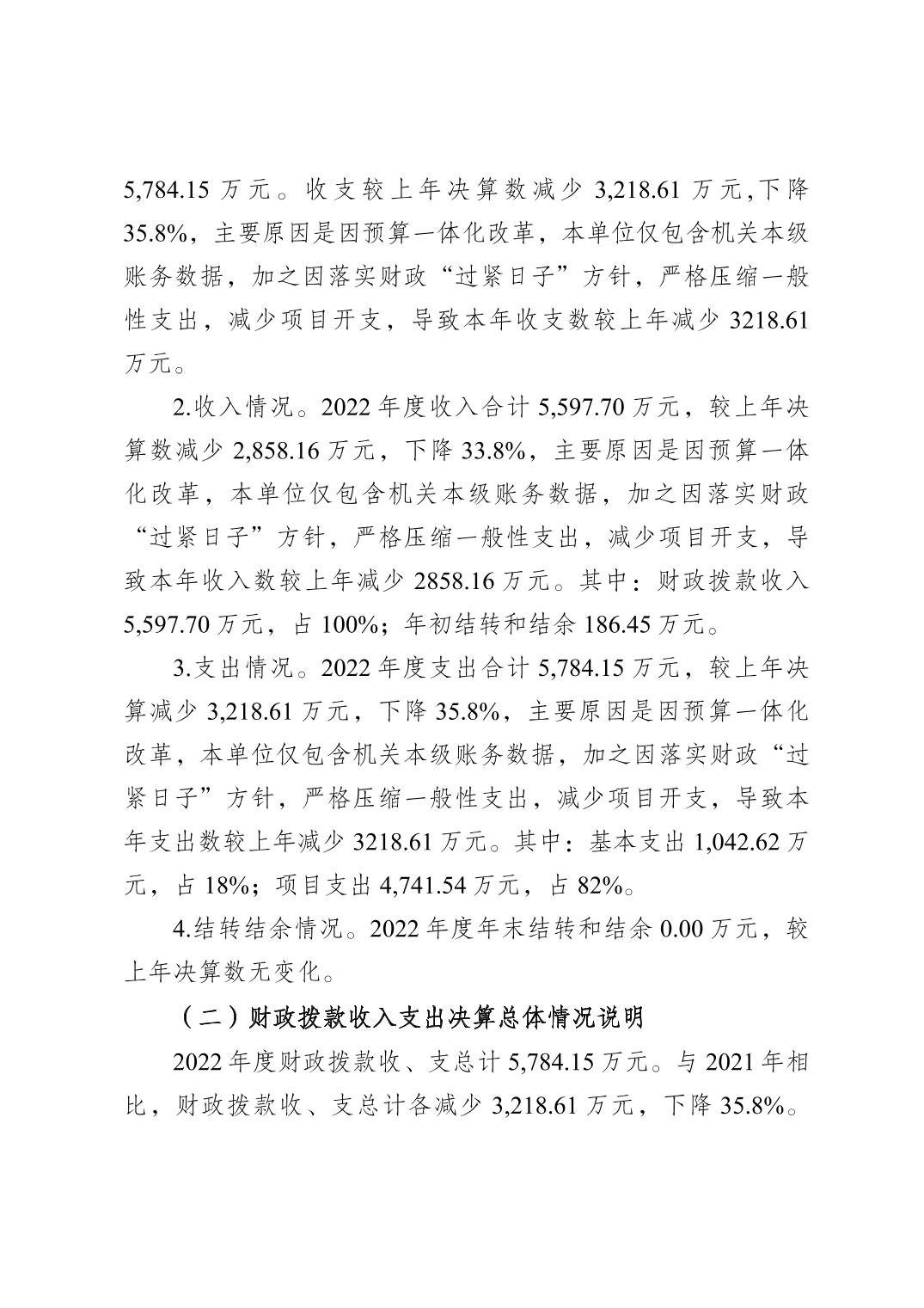 5,784.15 万元。收支较上年决算数减少 3,218.61 万元,下降 35.8%，主要原因是因预算一体化改革，本单位仅包含机关本级账务数据，加之因落实财政“过紧日子”方针，严格压缩一般性支出，减少项目开支，导致本年收支数较上年减少 3218.61 万元。

2.收入情况。2022 年度收入合计 5,597.70 万元，较上年决算数减少 2,858.16 万元，下降 33.8%，主要原因是因预算一体化改革，本单位仅包含机关本级账务数据，加之因落实财政“过紧日子”方针，严格压缩一般性支出，减少项目开支，导致本年收入数较上年减少 2858.16 万元。其中：财政拨款收入 5,597.70 万元，占 100%；年初结转和结余 186.45 万元。

3.支出情况。2022 年度支出合计 5,784.15 万元，较上年决算减少 3,218.61 万元，下降 35.8%，主要原因是因预算一体化改革，本单位仅包含机关本级账务数据，加之因落实财政“过紧日子”方针，严格压缩一般性支出，减少项目开支，导致本年支出数较上年减少 3218.61 万元。其中：基本支出 1,042.62 万元，占 18%；项目支出 4,741.54 万元，占 82%。

4.结转结余情况。2022 年度年末结转和结余 0.00 万元，较上年决算数无变化。

（二）财政拨款收入支出决算总体情况说明

2022 年度财政拨款收、支总计 5,784.15 万元。与 2021 年相比，财政拨款收、支总计各减少 3,218.61 万元，下降 35.8%。